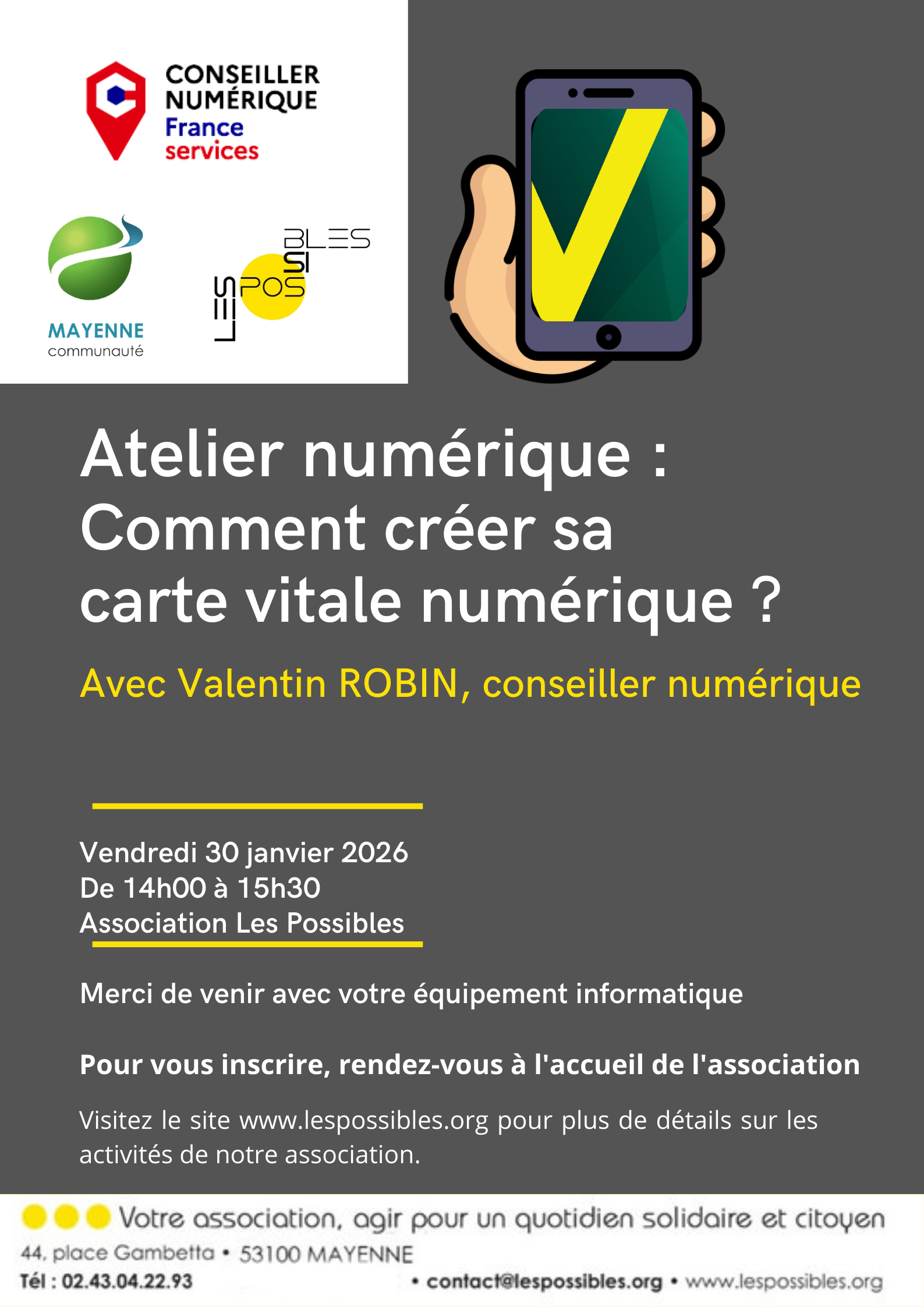 CONSEILLER
NUMÉRIQUE
France
services

MAYENNE
communauté

LES POSSIBLES

Atelier numérique : Comment créer sa carte vitale numérique ?

Avec Valentin ROBIN, conseiller numérique

Vendredi 30 janvier 2026
De 14h00 à 15h30
Association Les Possibles

Merci de venir avec votre équipement informatique

Pour vous inscrire, rendez-vous à l'accueil de l'association

Visitez le site www.lespossibles.org pour plus de détails sur les activités de notre association.

Votre association, agir pour un quotidien solidaire et citoyen
44, place Gambetta • 53100 MAYENNE
Tél : 02.43.04.22.93 • contact@lespossibles.org • www.lespossibles.org